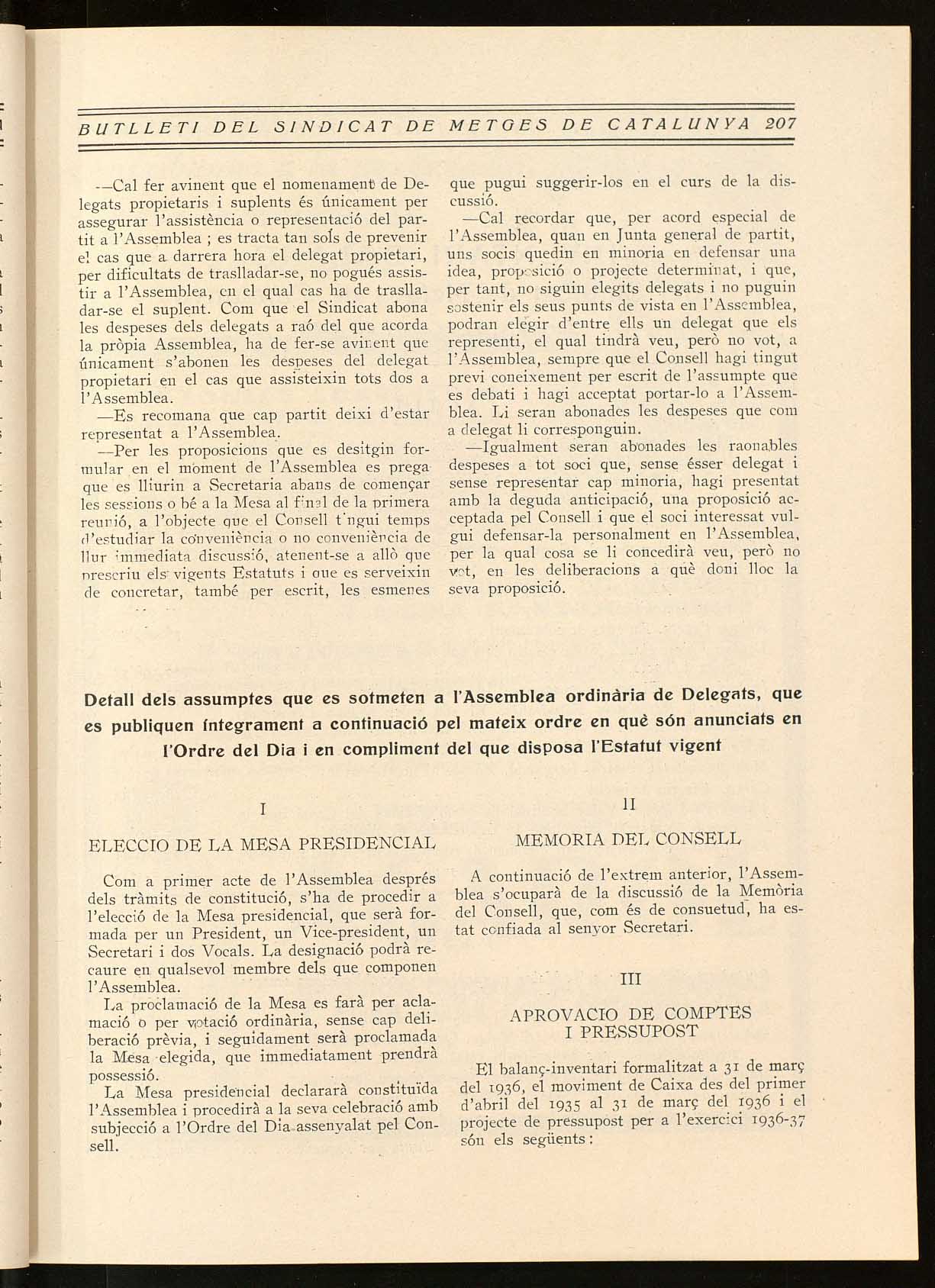 BUTLLETI DEL SINDICAT DE METGES DE CATALUNYA 207

—Cal fer avinent que el nomenament de Delegats propietaris i suplents és únicament per assegurar l'assistència o representació del partit a l'Assemblea ; es tracta tan sols de prevenir el cas que a darrera hora el delegat propietari, per dificultats de traslladar-se, no pogués assistir a l'Assemblea, en el qual cas ha de traslladar-se el suplent. Com que el Sindicat abona les despeses dels delegats a raó del que acorda la pròpia Assemblea, ha de fer-se avinent que únicament s'abonen les despeses del delegat propietari en el cas que assisteixin tots dos a l'Assemblea.

—Es recomana que cap partit deixi d'estar representat a l'Assemblea.

—Per les proposicions que es desitgin formular en el moment de l'Assemblea es prega que es lliurin a Secretaria abans de començar les sessions o bé a la Mesa al final de la primera reunió, a l'objecte que el Consell tingui temps d'estudiar la conveniència o no conveniència de llur immediata discussió, atenent-se a allò que prescriu els vigents Estatuts i que es serveixin de concretar, també per escrit, les esmenes que pugui suggerir-los en el curs de la discussió.

—Cal recordar que, per acord especial de l'Assemblea, quan en Junta general de partit, uns socis quedin en minoria en defensar una idea, proposició o projecte determinat, i que, per tant, no siguin elegits delegats i no puguin sostenir els seus punts de vista en l'Assemblea, podran elegir d'entre ells un delegat que els representi, el qual tindrà veu, però no vot, a l'Assemblea, sempre que el Consell hagi tingut previ coneixement per escrit de l'assumpte que es debati i hagi acceptat portar-lo a l'Assemblea. Li seran abonades les despeses que com a delegat li corresponguin.

—Igualment seran abonades les raonables despeses a tot soci que, sense ésser delegat i sense representar cap minoria, hagi presentat amb la deguda anticipació, una proposició acceptada pel Consell i que el soci interessat vulgui defensar-la personalment en l'Assemblea, per la qual cosa se li concedirà veu, però no vot, en les deliberacions a què doni lloc la seva proposició.

Detall dels assumptes que es sotmeten a l'Assemblea ordinària de Delegats, que es publiquen íntegrament a continuació pel mateix ordre en què són anunciats en l'Ordre del Dia i en compliment del que disposa l'Estatut vigent

I

ELECCIO DE LA MESA PRESIDENCIAL

Com a primer acte de l'Assemblea després dels tràmits de constitució, s'ha de procedir a l'elecció de la Mesa presidencial, que serà formada per un President, un Vice-president, un Secretari i dos Vocals. La designació podrà recaure en qualsevol membre dels que componen l'Assemblea.

La proclamació de la Mesa es farà per aclamació o per votació ordinària, sense cap deliberació prèvia, i seguidament serà proclamada la Mesa elegida, que immediatament prendrà possessió.

La Mesa presidencial declararà constituïda l'Assemblea i procedirà a la seva celebració amb subjecció a l'Ordre del Dia assenyalat pel Consell.

II

MEMORIA DEL CONSELL

A continuació de l'extrem anterior, l'Assemblea s'ocuparà de la discussió de la Memòria del Consell, que, com és de consuetud, ha estat confiada al senyor Secretari.

III

APROVACIO DE COMPTES I PRESSUPOST

El balanç-inventari formalitzat a 31 de març del 1936, el moviment de Caixa des del primer d'abril del 1935 al 31 de març del 1936 i el projecte de pressupost per a l'exercici 1936-37 són els següents :